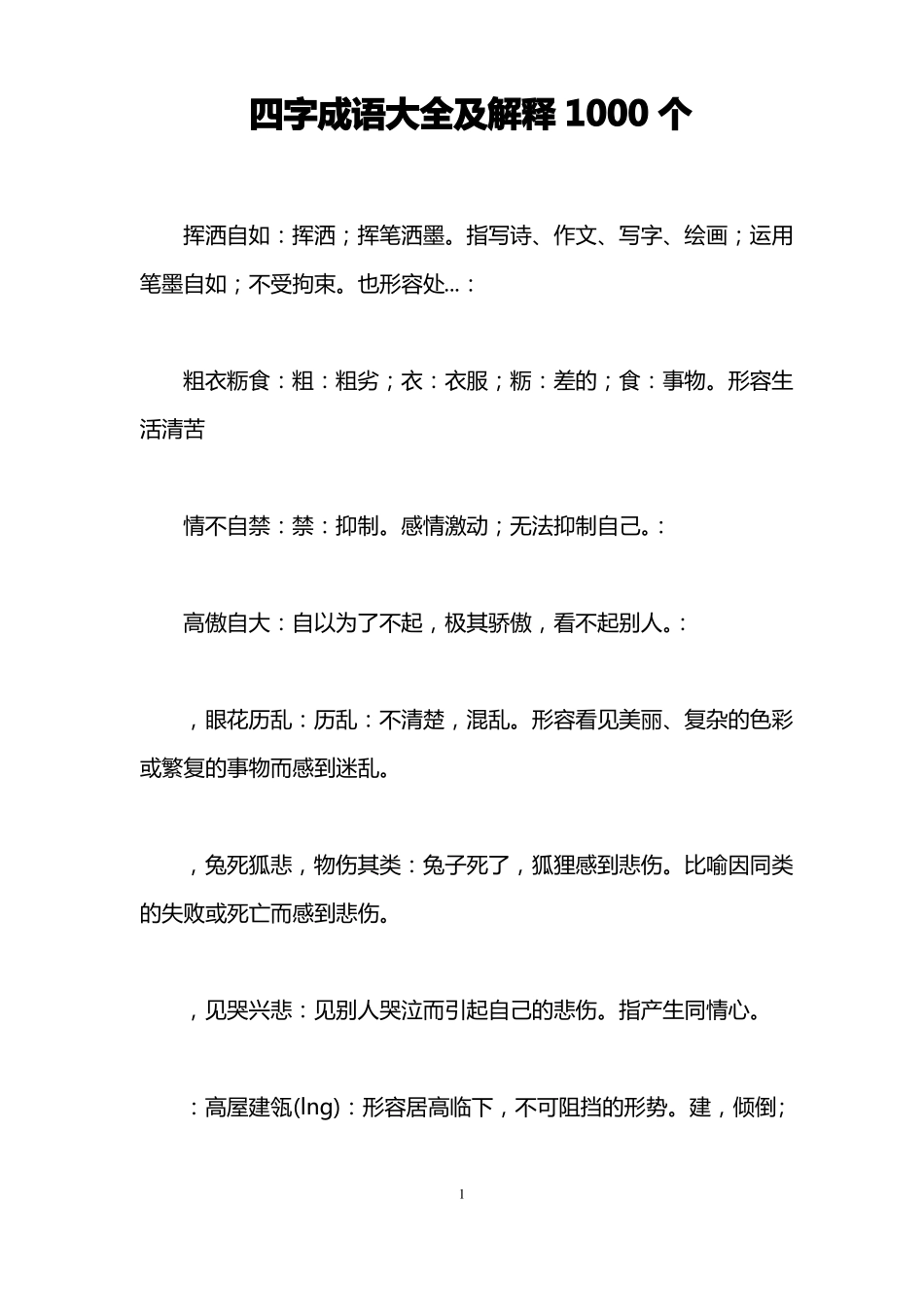 四字成语大全及解释 1000 个

挥洒自如：挥洒；挥笔洒墨。指写诗、作文、写字、绘画；运用笔墨自如；不受拘束。也形容处...：

粗衣粝食：粗：粗劣；衣：衣服；粝：差的；食：事物。形容生活清苦

情不自禁：禁：抑制。感情激动；无法抑制自己。：

高傲自大：自以为了不起，极其骄傲，看不起别人。：

，眼花历乱：历乱：不清楚，混乱。形容看见美丽、复杂的色彩或繁复的事物而感到迷乱。

，兔死狐悲，物伤其类：兔子死了，狐狸感到悲伤。比喻因同类的失败或死亡而感到悲伤。

，见哭兴悲：见别人哭泣而引起自己的悲伤。指产生同情心。

：高屋建瓴(lng)：形容居高临下，不可阻挡的形势。建，倾倒;

1